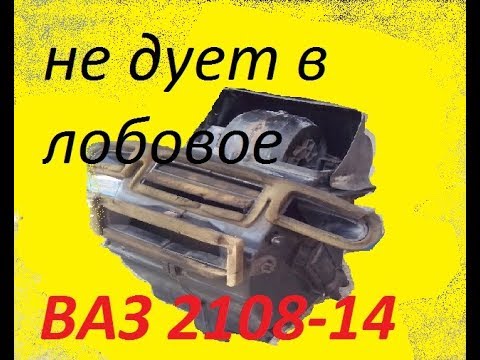 не дует в лобовое

ВАЗ 2108-14